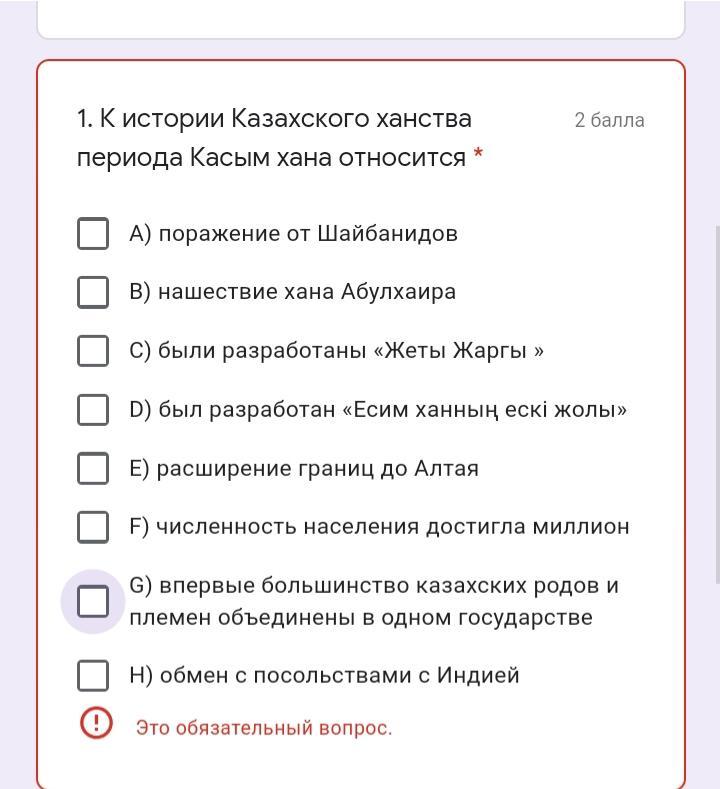 1. К истории Казахского ханства периода Касым хана относится *

2 балла

A) поражение от Шайбанидов

B) нашествие хана Абулхаира

C) были разработаны «Жеты Жаргы »

D) был разработан «Есим ханның ескі жолы»

E) расширение границ до Алтая

F) численность населения достигла миллион

G) впервые большинство казахских родов и племен объединены в одном государстве

H) обмен с посольствами с Индией

Это обязательный вопрос.